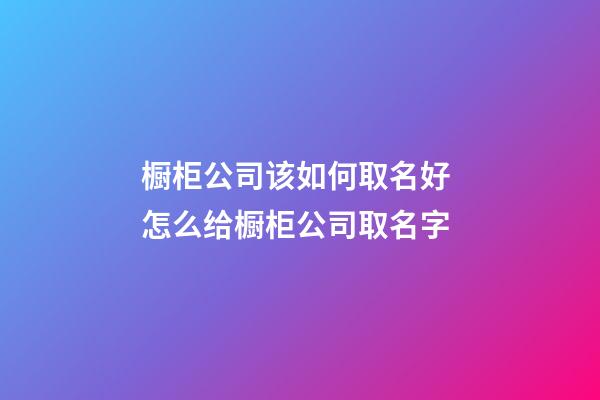 橱柜公司该如何取名好
怎么给橱柜公司取名字